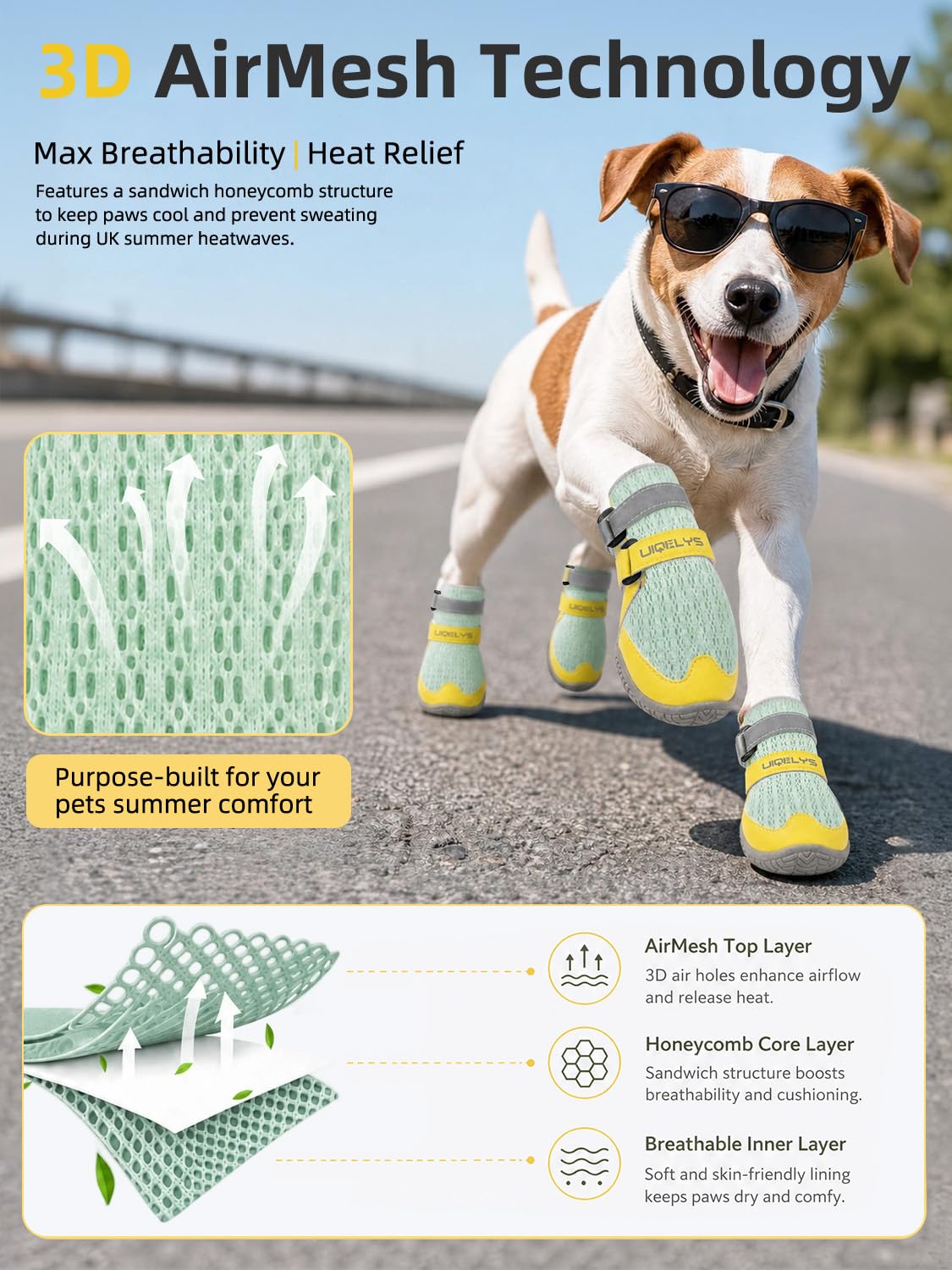 3D AirMesh Technology

Max Breathability | Heat Relief

Features a sandwich honeycomb structure to keep paws cool and prevent sweating during UK summer heatwaves.

UIQELYS

UIQELYS

UIQELYS

UIQELYS

Purpose-built for your pets summer comfort

AirMesh Top Layer
3D air holes enhance airflow and release heat.

Honeycomb Core Layer
Sandwich structure boosts breathability and cushioning.

Breathable Inner Layer
Soft and skin-friendly lining keeps paws dry and comfy.